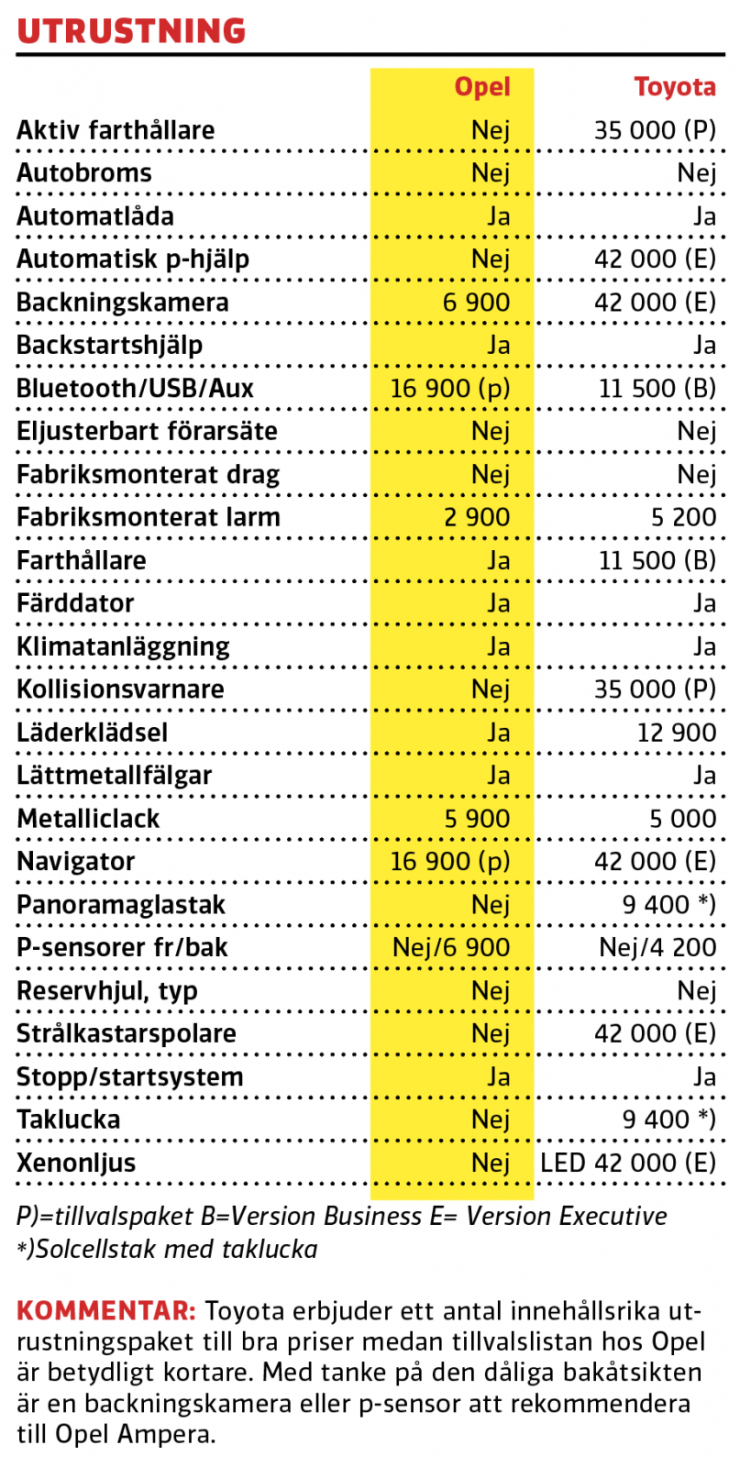 UTRUSTNING

| | Opel | Toyota |
|---|---|---|
| Aktiv farthållare | Nej | 35 000 (P) |
| Autobroms | Nej | Nej |
| Automatlåda | Ja | Ja |
| Automatisk p-hjälp | Nej | 42 000 (E) |
| Backningskamera | 6 900 | 42 000 (E) |
| Backstartshjälp | Ja | Ja |
| Bluetooth/USB/Aux | 16 900 (p) | 11 500 (B) |
| Eljusterbart förarsäte | Nej | Nej |
| Fabriksmonterat drag | Nej | Nej |
| Fabriksmonterat larm | 2 900 | 5 200 |
| Farthållare | Ja | 11 500 (B) |
| Färddator | Ja | Ja |
| Klimatanläggning | Ja | Ja |
| Kollisionsvarnare | Nej | 35 000 (P) |
| Läderklädsel | Ja | 12 900 |
| Lättmetallfälgar | Ja | Ja |
| Metalliclack | 5 900 | 5 000 |
| Navigator | 16 900 (p) | 42 000 (E) |
| Panoramaglastak | Nej | 9 400 *) |
| P-sensorer fr/bak | Nej/6 900 | Nej/4 200 |
| Reservhjul, typ | Nej | Nej |
| Strålkastarspolare | Nej | 42 000 (E) |
| Stopp/startsystem | Ja | Ja |
| Taklucka | Nej | 9 400 *) |
| Xenonljus | Nej | LED 42 000 (E) |

P)=tillvalspaket B=Version Business E= Version Executive
*)Solcellstak med taklucka

KOMMENTAR: Toyota erbjuder ett antal innehållsrika utrustningspaket till bra priser medan tillvalslistan hos Opel är betydligt kortare. Med tanke på den dåliga bakåtsikten är en backningskamera eller p-sensor att rekommendera till Opel Ampera.